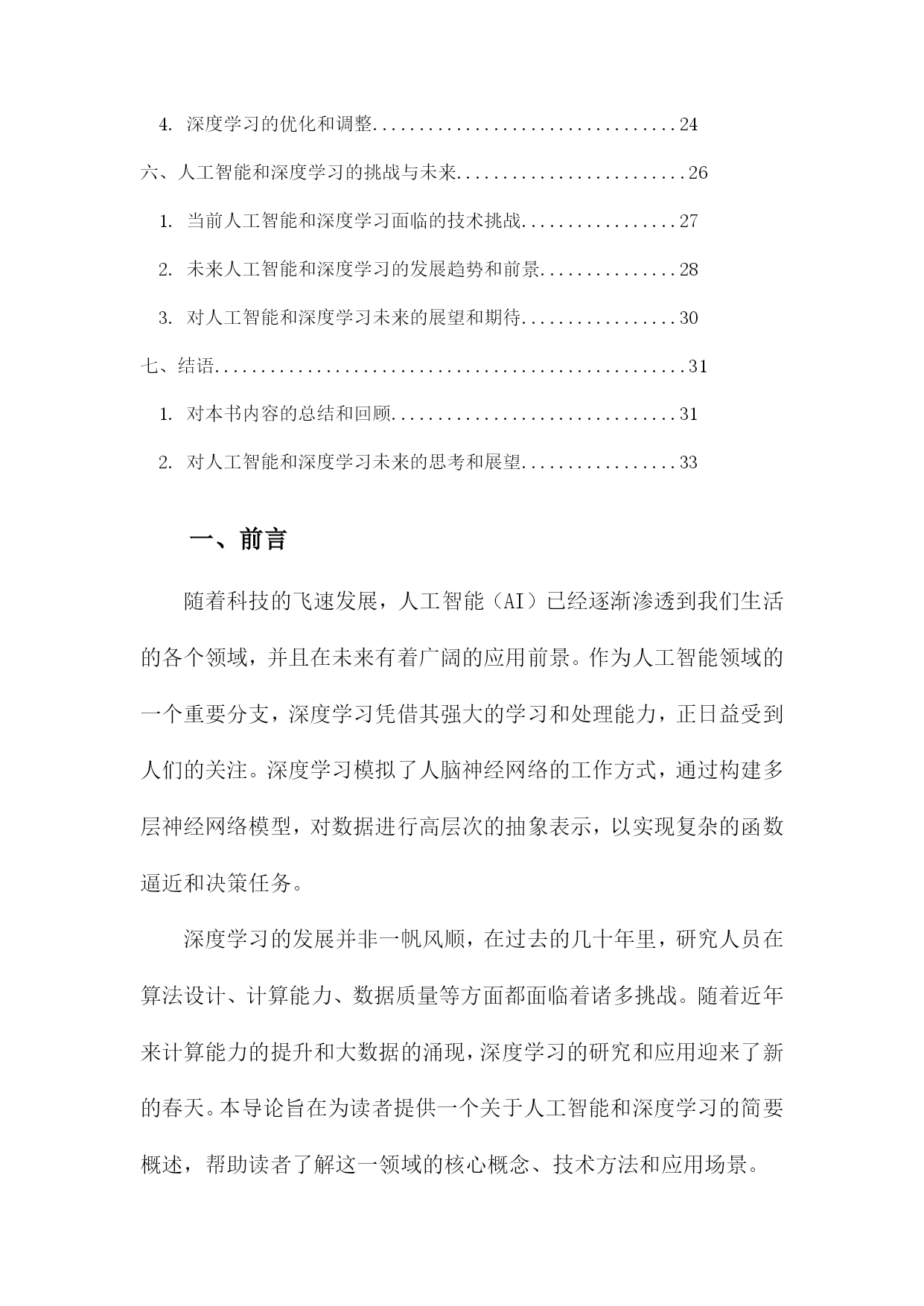 4. 深度学习的优化和调整.................................24

六、人工智能和深度学习的挑战与未来.........................26

1. 当前人工智能和深度学习面临的技术挑战.................27

2. 未来人工智能和深度学习的发展趋势和前景...............28

3. 对人工智能和深度学习未来的展望和期待.................30

七、结语...................................................31

1. 对本书内容的总结和回顾...............................31

2. 对人工智能和深度学习未来的思考和展望.................33

一、前言

随着科技的飞速发展，人工智能（AI）已经逐渐渗透到我们生活的各个领域，并且在未来有着广阔的应用前景。作为人工智能领域的一个重要分支，深度学习凭借其强大的学习和处理能力，正日益受到人们的关注。深度学习模拟了人脑神经网络的工作方式，通过构建多层神经网络模型，对数据进行高层次的抽象表示，以实现复杂的函数逼近和决策任务。

深度学习的发展并非一帆风顺，在过去的几十年里，研究人员在算法设计、计算能力、数据质量等方面都面临着诸多挑战。随着近年来计算能力的提升和大数据的涌现，深度学习的研究和应用迎来了新的春天。本导论旨在为读者提供一个关于人工智能和深度学习的简要概述，帮助读者了解这一领域的核心概念、技术方法和应用场景。